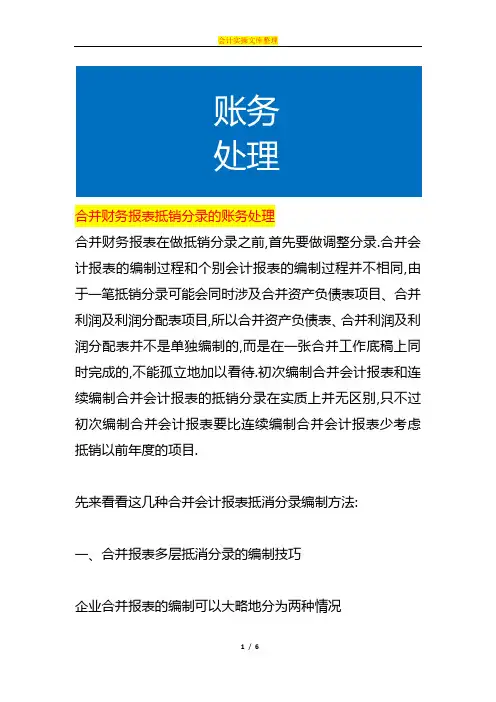 会计实操文库整理

账务
处理

合并财务报表抵销分录的账务处理

合并财务报表在做抵销分录之前,首先要做调整分录.合并会计报表的编制过程和个别会计报表的编制过程并不相同,由于一笔抵销分录可能会同时涉及合并资产负债表项目、合并利润及利润分配表项目,所以合并资产负债表、合并利润及利润分配表并不是单独编制的,而是在一张合并工作底稿上同时完成的,不能孤立地加以看待.初次编制合并会计报表和连续编制合并会计报表的抵销分录在实质上并无区别,只不过初次编制合并会计报表要比连续编制合并会计报表少考虑抵销以前年度的项目.

先来看看这几种合并会计报表抵消分录编制方法:

一、合并报表多层抵消分录的编制技巧

企业合并报表的编制可以大略地分为两种情况

1 / 6